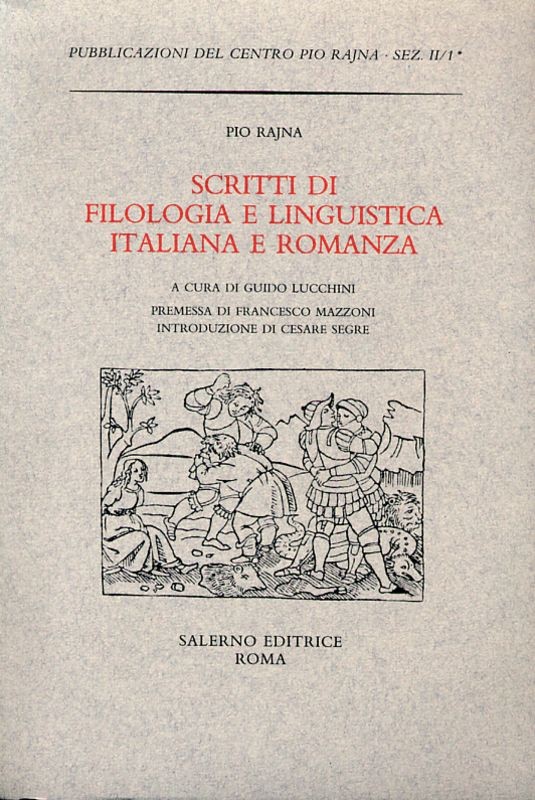 PUBBLICAZIONI DEL CENTRO PIO RAJNA · SEZ. II/1*

PIO RAJNA

SCRITTI DI
FILOLOGIA E LINGUISTICA
ITALIANA E ROMANZA

A CURA DI GUIDO LUCCHINI
PREMESSA DI FRANCESCO MAZZONI
INTRODUZIONE DI CESARE SEGRE

SALERNO EDITRICE
ROMA